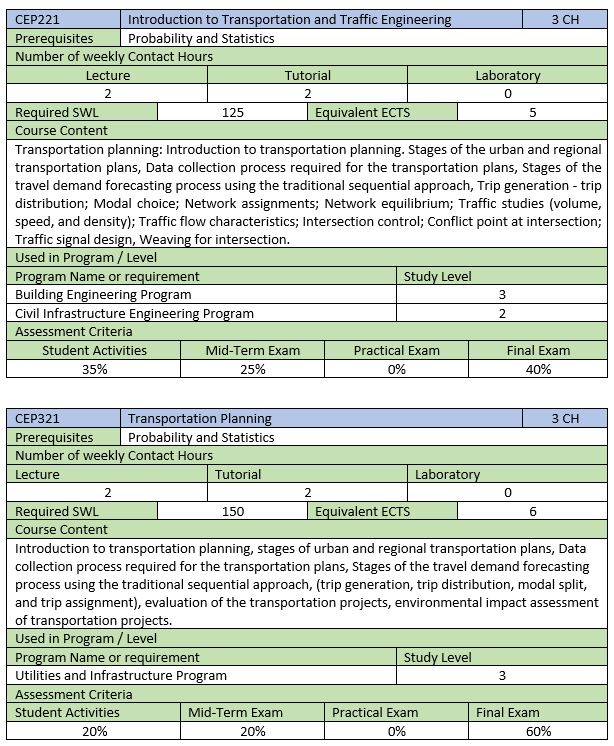 | CEP221 | Introduction to Transportation and Traffic Engineering | 3 CH |
|---|---|---|
| Prerequisites | Probability and Statistics | |

Number of weekly Contact Hours

| Lecture | Tutorial | Laboratory |
|---|---|---|
| 2 | 2 | 0 |

| Required SWL | 125 | Equivalent ECTS | 5 |
|---|---|---|---|

Course Content

Transportation planning: Introduction to transportation planning. Stages of the urban and regional transportation plans, Data collection process required for the transportation plans, Stages of the travel demand forecasting process using the traditional sequential approach, Trip generation - trip distribution; Modal choice; Network assignments; Network equilibrium; Traffic studies (volume, speed, and density); Traffic flow characteristics; Intersection control; Conflict point at intersection; Traffic signal design, Weaving for intersection.

Used in Program / Level

| Program Name or requirement | Study Level |
|---|---|
| Building Engineering Program | 3 |
| Civil Infrastructure Engineering Program | 2 |

Assessment Criteria

| Student Activities | Mid-Term Exam | Practical Exam | Final Exam |
|---|---|---|---|
| 35% | 25% | 0% | 40% |

| CEP321 | Transportation Planning | 3 CH |
|---|---|---|
| Prerequisites | Probability and Statistics | |

Number of weekly Contact Hours

| Lecture | Tutorial | Laboratory |
|---|---|---|
| 2 | 2 | 0 |

| Required SWL | 150 | Equivalent ECTS | 6 |
|---|---|---|---|

Course Content

Introduction to transportation planning, stages of urban and regional transportation plans, Data collection process required for the transportation plans, Stages of the travel demand forecasting process using the traditional sequential approach, (trip generation, trip distribution, modal split, and trip assignment), evaluation of the transportation projects, environmental impact assessment of transportation projects.

Used in Program / Level

| Program Name or requirement | Study Level |
|---|---|
| Utilities and Infrastructure Program | 3 |

Assessment Criteria

| Student Activities | Mid-Term Exam | Practical Exam | Final Exam |
|---|---|---|---|
| 20% | 20% | 0% | 60% |